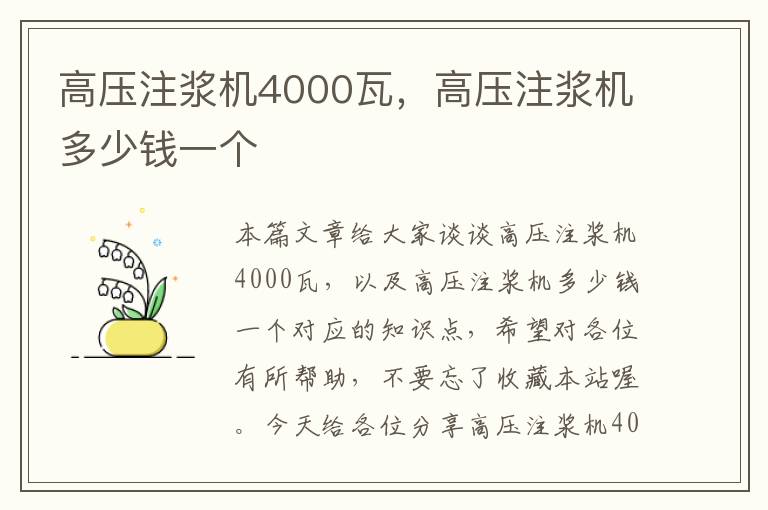 高压注浆机4000瓦，高压注浆机多少钱一个

本篇文章给大家谈谈高压注浆机4000瓦，以及高压注浆机多少钱一个对应的知识点，希望对各位有所帮助，不要忘了收藏本站喔。今天给各位分享高压注浆机40